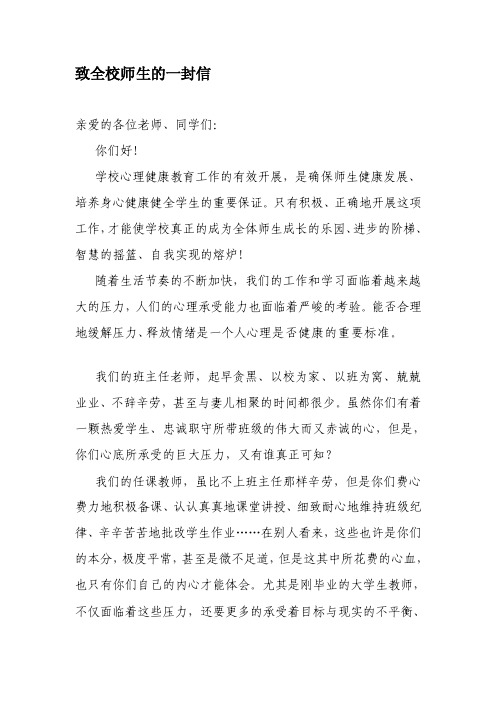 致全校师生的一封信

亲爱的各位老师、同学们:

你们好!

学校心理健康教育工作的有效开展，是确保师生健康发展、培养身心健康健全学生的重要保证。只有积极、正确地开展这项工作，才能使学校真正的成为全体师生成长的乐园、进步的阶梯、智慧的摇篮、自我实现的熔炉!

随着生活节奏的不断加快，我们的工作和学习面临着越来越大的压力，人们的心理承受能力也面临着严峻的考验。能否合理地缓解压力、释放情绪是一个人心理是否健康的重要标准。

我们的班主任老师，起早贪黑、以校为家、以班为窝、兢兢业业、不辞辛劳，甚至与妻儿相聚的时间都很少。虽然你们有着一颗热爱学生、忠诚职守所带班级的伟大而又赤诚的心，但是，你们心底所承受的巨大压力，又有谁真正可知?

我们的任课教师，虽比不上班主任那样辛劳，但是你们费心费力地积极备课、认认真真地课堂讲授、细致耐心地维持班级纪律、辛辛苦苦地批改学生作业……在别人看来，这些也许是你们的本分，极度平常，甚至是微不足道，但是这其中所花费的心血，也只有你们自己的内心才能体会。尤其是刚毕业的大学生教师，不仅面临着这些压力，还要更多的承受着目标与现实的不平衡、